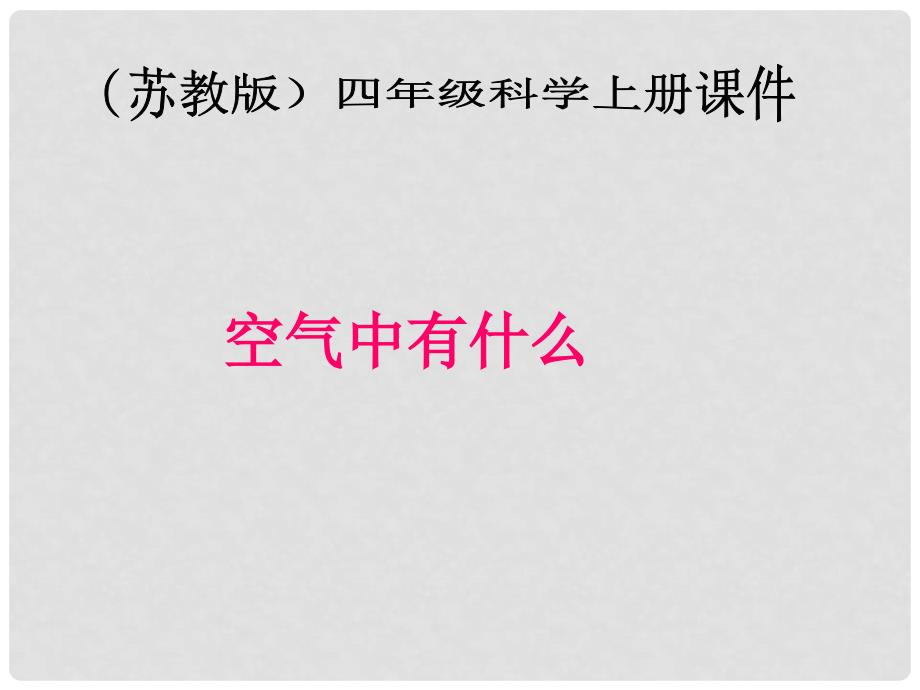 （苏教版）四年级科学上册课件

空气中有什么